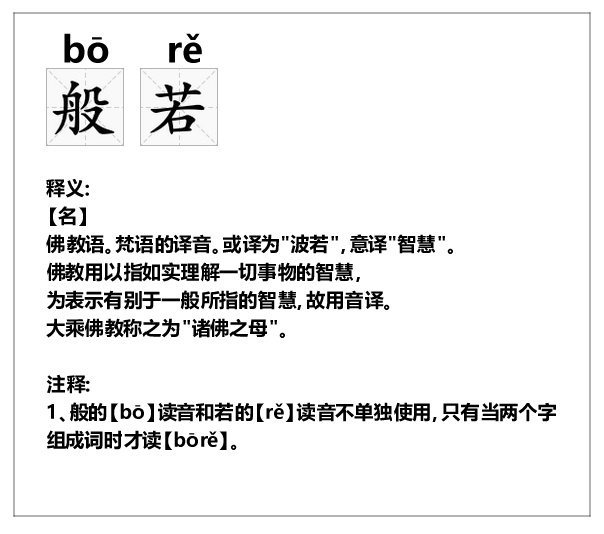 bō rě
般 若

释义:
【名】
佛教语。梵语的译音。或译为“波若”,意译“智慧”。
佛教用以指如实理解一切事物的智慧,
为表示有别于一般所指的智慧,故用音译。
大乘佛教称之为“诸佛之母”。

注释:
1、般的【bō】读音和若的【rě】读音不单独使用,只有当两个字组成词时才读【bōrě】。